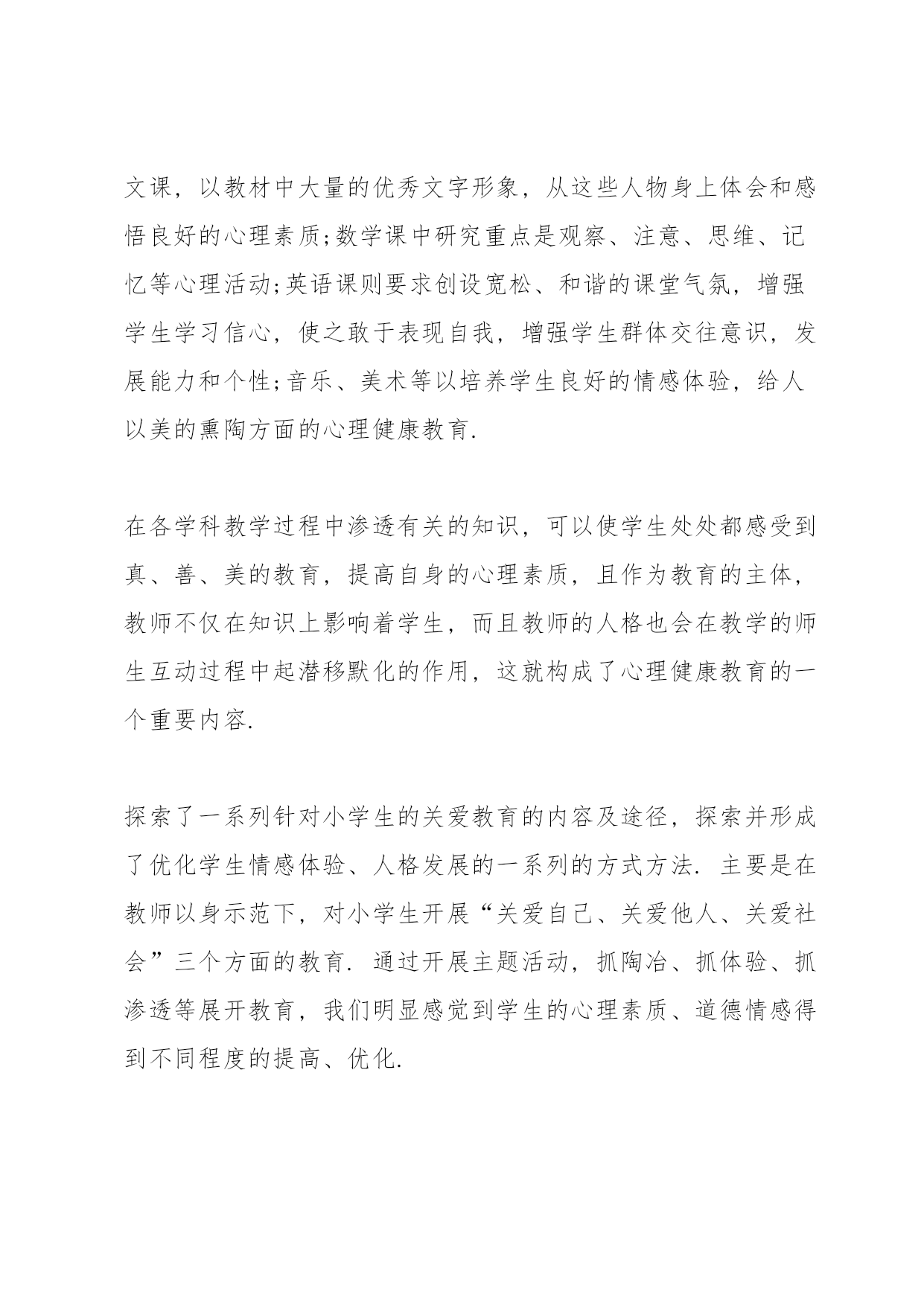 文课，以教材中大量的优秀文字形象，从这些人物身上体会和感悟良好的心理素质;数学课中研究重点是观察、注意、思维、记忆等心理活动;英语课则要求创设宽松、和谐的课堂气氛，增强学生学习信心，使之敢于表现自我，增强学生群体交往意识，发展能力和个性;音乐、美术等以培养学生良好的情感体验，给人以美的熏陶方面的心理健康教育.

在各学科教学过程中渗透有关的知识，可以使学生处处都感受到真、善、美的教育，提高自身的心理素质，且作为教育的主体，教师不仅在知识上影响着学生，而且教师的人格也会在教学的师生互动过程中起潜移默化的作用，这就构成了心理健康教育的一个重要内容.

探索了一系列针对小学生的关爱教育的内容及途径，探索并形成了优化学生情感体验、人格发展的一系列的方式方法. 主要是在教师以身示范下，对小学生开展“关爱自己、关爱他人、关爱社会”三个方面的教育. 通过开展主题活动，抓陶冶、抓体验、抓渗透等展开教育，我们明显感觉到学生的心理素质、道德情感得到不同程度的提高、优化.